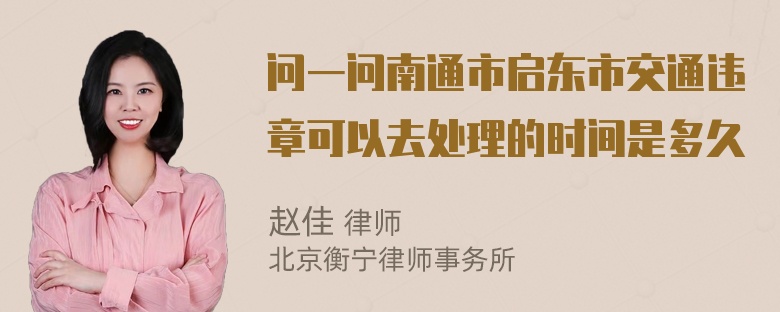 问一问南通市启东市交通违章可以去处理的时间是多久

赵佳 律师
北京衡宁律师事务所